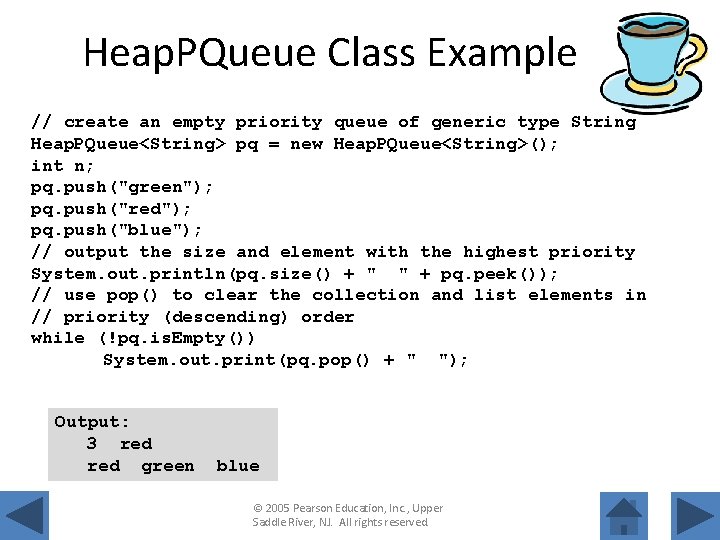 HeapPQueue Class Example

// create an empty priority queue of generic type String
HeapPQueue<String> pq = new HeapPQueue<String>();
int n;
pq.push("green");
pq.push("red");
pq.push("blue");
// output the size and element with the highest priority
System.out.println(pq.size() + "  " + pq.peek());
// use pop() to clear the collection and list elements in
// priority (descending) order
while (!pq.isEmpty())
      System.out.print(pq.pop() + "  ");

Output:
   3  red
   red  green  blue

© 2005 Pearson Education, Inc., Upper Saddle River, NJ. All rights reserved